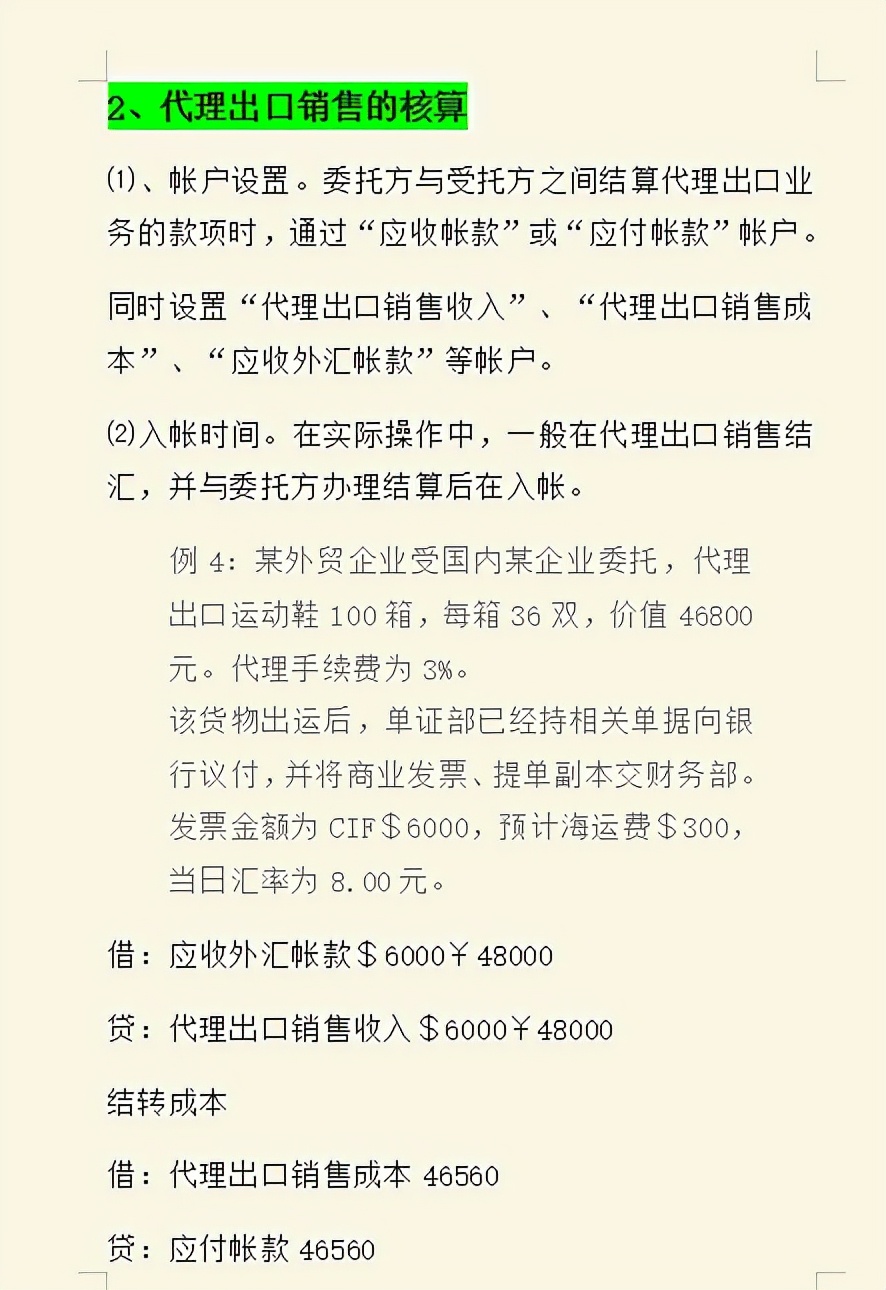 2、代理出口销售的核算

⑴、帐户设置。委托方与受托方之间结算代理出口业务的款项时，通过“应收帐款”或“应付帐款”帐户。

同时设置“代理出口销售收入”、“代理出口销售成本”、“应收外汇帐款”等帐户。

⑵入帐时间。在实际操作中，一般在代理出口销售结汇，并与委托方办理结算后在入帐。

例 4：某外贸企业受国内某企业委托，代理出口运动鞋 100 箱，每箱 36 双，价值 46800 元。代理手续费为 3%。
该货物出运后，单证部已经持相关单据向银行议付，并将商业发票、提单副本交财务部。发票金额为 CIF＄6000，预计海运费＄300，当日汇率为 8.00 元。

借：应收外汇帐款＄6000￥48000

贷：代理出口销售收入＄6000￥48000

结转成本

借：代理出口销售成本 46560

贷：应付帐款 46560